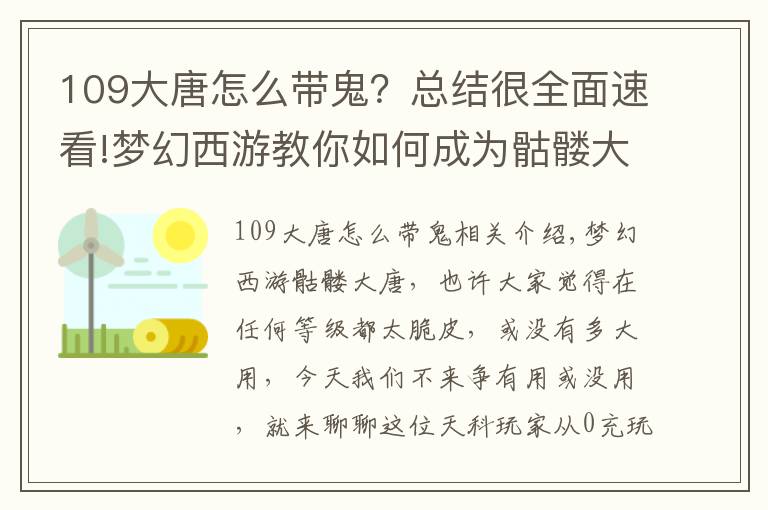 109大唐怎么带鬼？总结很全面速看!梦幻西游教你如何成为骷髅大

109大唐怎么带鬼相关介绍，梦幻西游骷髅大唐，也许大家觉得在任何等级都太脆皮，或没有多大用，今天我们不来争有用或没用，就来聊聊这位天科玩家从0充玩